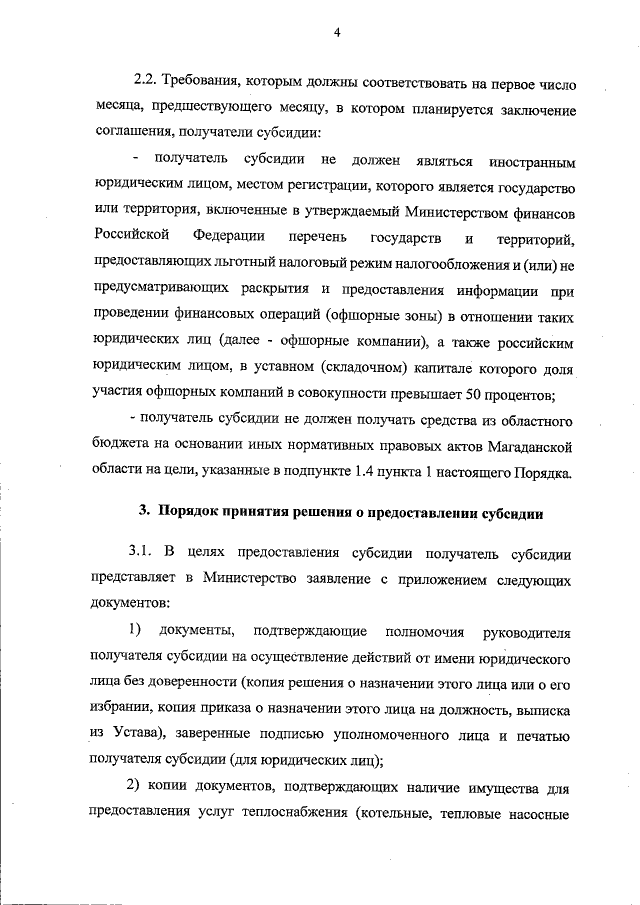 4

2.2. Требования, которым должны соответствовать на первое число месяца, предшествующего месяцу, в котором планируется заключение соглашения, получатели субсидии:

- получатель субсидии не должен являться иностранным юридическим лицом, местом регистрации, которого является государство или территория, включенные в утверждаемый Министерством финансов Российской Федерации перечень государств и территорий, предоставляющих льготный налоговый режим налогообложения и (или) не предусматривающих раскрытия и предоставления информации при проведении финансовых операций (офшорные зоны) в отношении таких юридических лиц (далее - офшорные компании), а также российским юридическим лицом, в уставном (складочном) капитале которого доля участия офшорных компаний в совокупности превышает 50 процентов;

- получатель субсидии не должен получать средства из областного бюджета на основании иных нормативных правовых актов Магаданской области на цели, указанные в подпункте 1.4 пункта 1 настоящего Порядка.

3. Порядок принятия решения о предоставлении субсидии

3.1. В целях предоставления субсидии получатель субсидии представляет в Министерство заявление с приложением следующих документов:

1) документы, подтверждающие полномочия руководителя получателя субсидии на осуществление действий от имени юридического лица без доверенности (копия решения о назначении этого лица или о его избрании, копия приказа о назначении этого лица на должность, выписка из Устава), заверенные подписью уполномоченного лица и печатью получателя субсидии (для юридических лиц);

2) копии документов, подтверждающих наличие имущества для предоставления услуг теплоснабжения (котельные, тепловые насосные